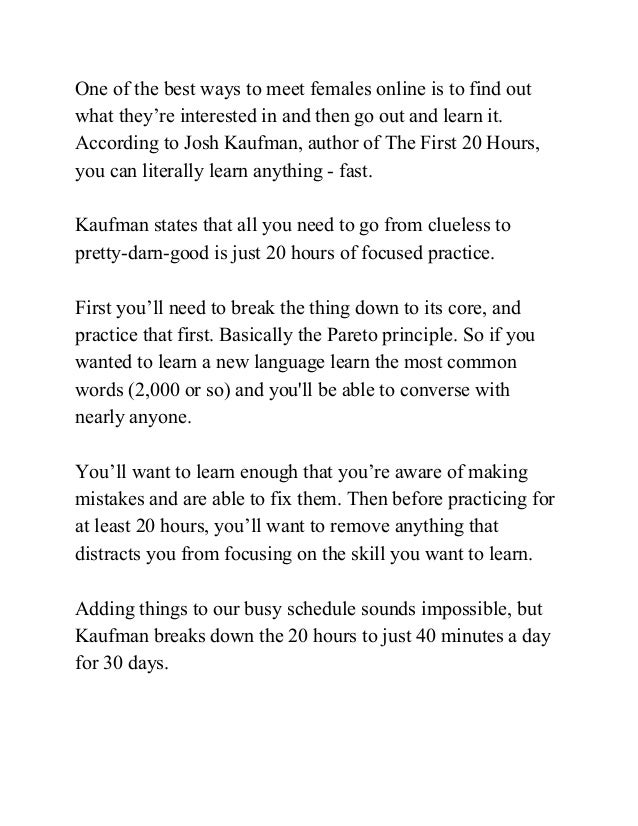 One of the best ways to meet females online is to find out what they're interested in and then go out and learn it. According to Josh Kaufman, author of The First 20 Hours, you can literally learn anything - fast.

Kaufman states that all you need to go from clueless to pretty-darn-good is just 20 hours of focused practice.

First you'll need to break the thing down to its core, and practice that first. Basically the Pareto principle. So if you wanted to learn a new language learn the most common words (2,000 or so) and you'll be able to converse with nearly anyone.

You'll want to learn enough that you're aware of making mistakes and are able to fix them. Then before practicing for at least 20 hours, you'll want to remove anything that distracts you from focusing on the skill you want to learn.

Adding things to our busy schedule sounds impossible, but Kaufman breaks down the 20 hours to just 40 minutes a day for 30 days.